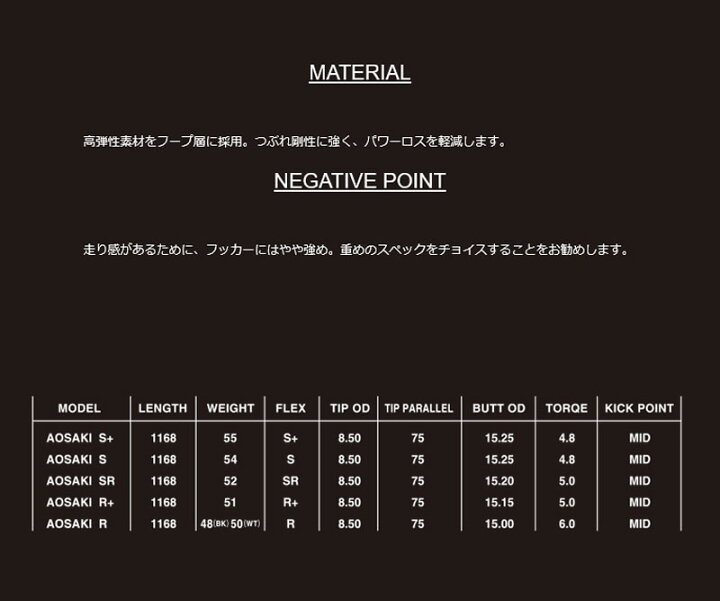 MATERIAL

高弾性素材をフープ層に採用。つぶれ剛性に強く、パワーロスを軽減します。

NEGATIVE POINT

走り感があるために、フッカーにはやや強め。重めのスペックをチョイスすることをお勧めします。

| MODEL | LENGTH | WEIGHT | FLEX | TIP OD | TIP PARALLEL | BUTT OD | TORQE | KICK POINT |
|---|---|---|---|---|---|---|---|---|
| AOSAKI S+ | 1168 | 55 | S+ | 8.50 | 75 | 15.25 | 4.8 | MID |
| AOSAKI S | 1168 | 54 | S | 8.50 | 75 | 15.25 | 4.8 | MID |
| AOSAKI SR | 1168 | 52 | SR | 8.50 | 75 | 15.20 | 5.0 | MID |
| AOSAKI R+ | 1168 | 51 | R+ | 8.50 | 75 | 15.15 | 5.0 | MID |
| AOSAKI R | 1168 | 48(BK) 50(WT) | R | 8.50 | 75 | 15.00 | 6.0 | MID |